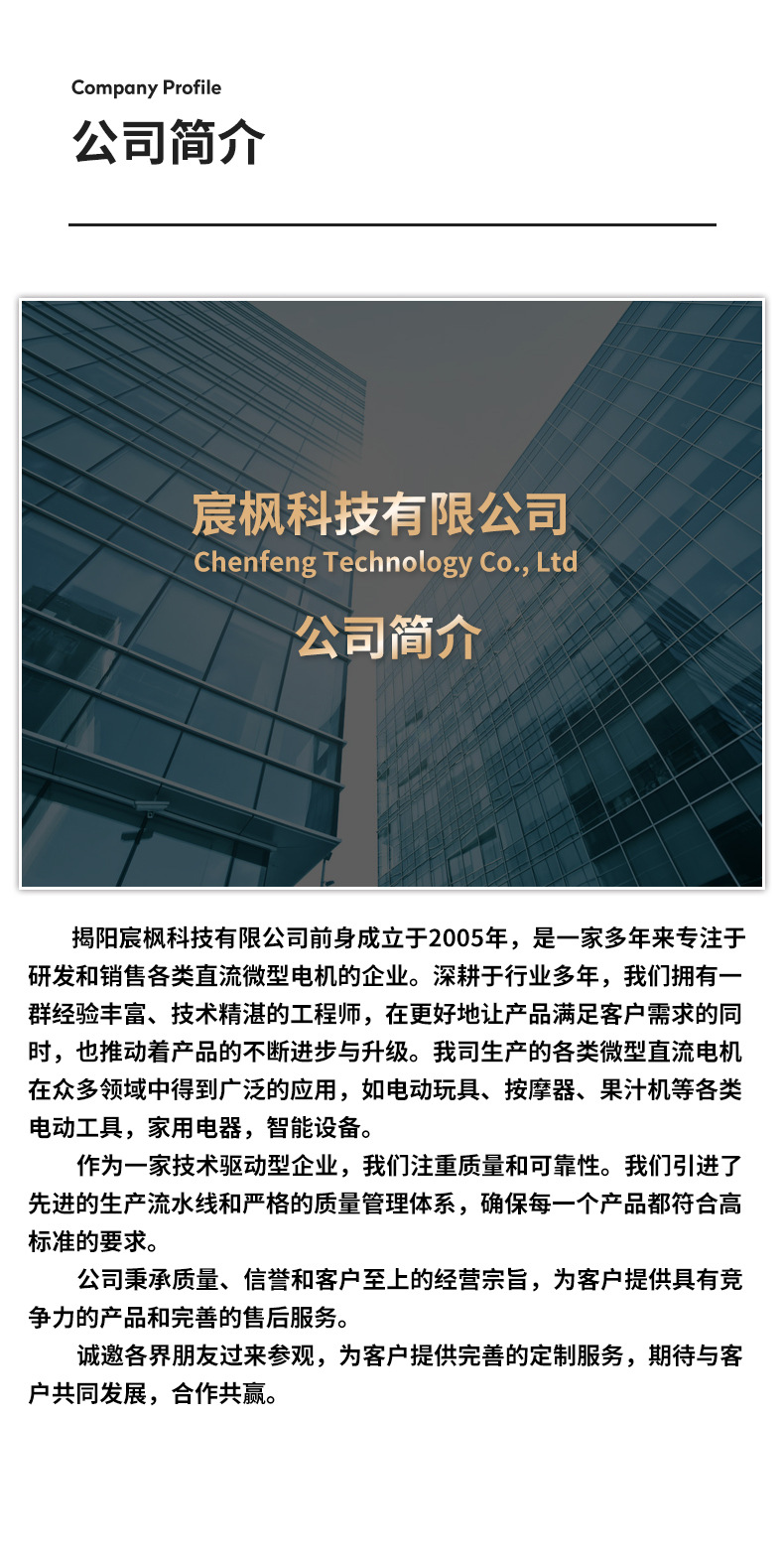 Company Profile
公司简介

宸枫科技有限公司
Chenfeng Technology Co., Ltd
公司简介

揭阳宸枫科技有限公司前身成立于2005年，是一家多年来专注于研发和销售各类直流微型电机的企业。深耕于行业多年，我们拥有一群经验丰富、技术精湛的工程师，在更好地让产品满足客户需求的同时，也推动着产品的不断进步与升级。我司生产的各类微型直流电机在众多领域中得到广泛的应用，如电动玩具、按摩器、果汁机等各类电动工具，家用电器，智能设备。

作为一家技术驱动型企业，我们注重质量和可靠性。我们引进了先进的生产流水线和严格的质量管理体系，确保每一个产品都符合高标准的要求。

公司秉承质量、信誉和客户至上的经营宗旨，为客户提供具有竞争力的产品和完善的售后服务。

诚邀各界朋友过来参观，为客户提供完善的定制服务，期待与客户共同发展，合作共赢。